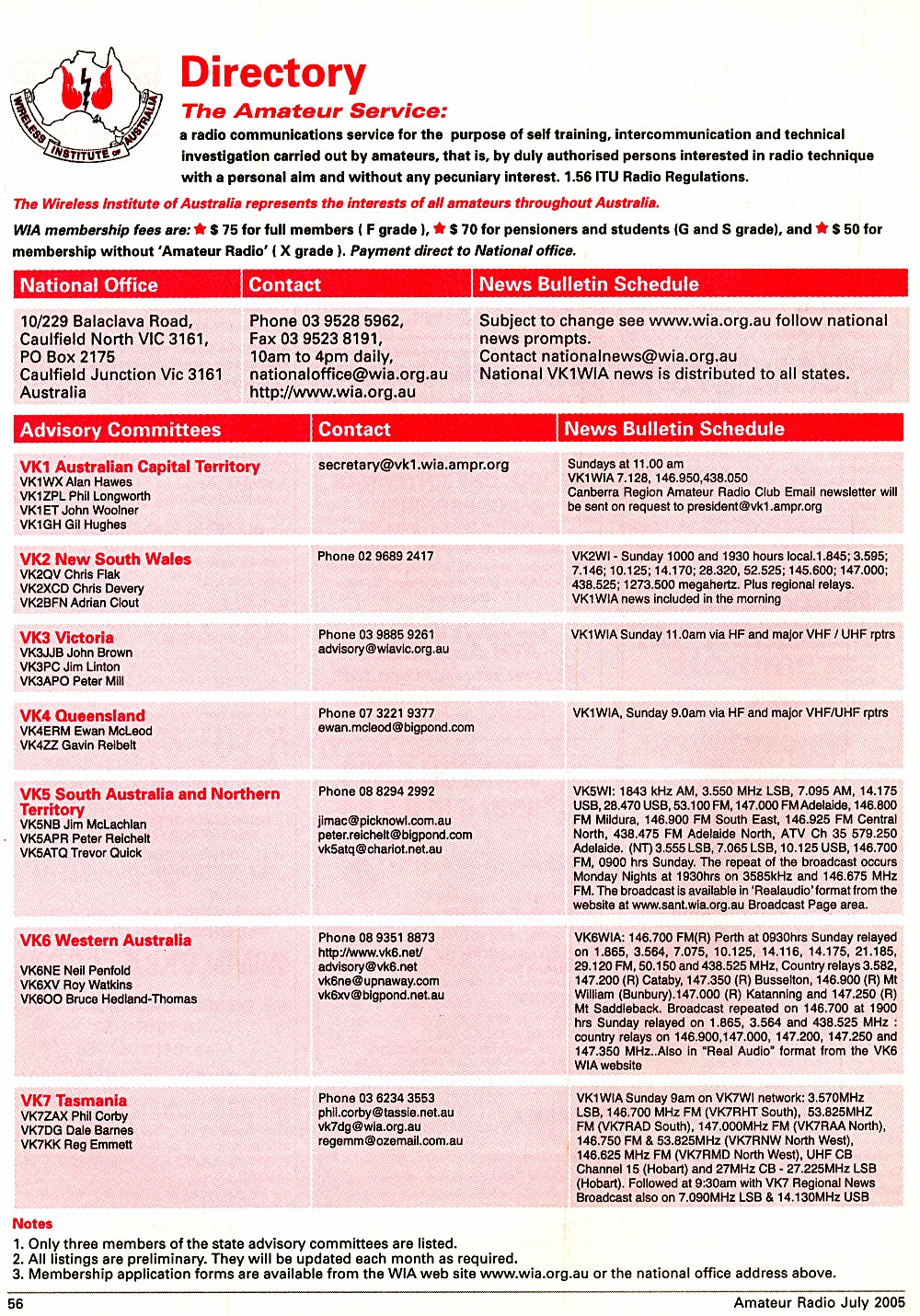 WIRELESS INSTITUTE OF AUSTRALIA

Directory

The Amateur Service:

a radio communications service for the purpose of self training, intercommunication and technical investigation carried out by amateurs, that is, by duly authorised persons interested in radio technique with a personal aim and without any pecuniary interest. 1.56 ITU Radio Regulations.

The Wireless Institute of Australia represents the interests of all amateurs throughout Australia.

WIA membership fees are: ★ $ 75 for full members ( F grade ), ★ $ 70 for pensioners and students (G and S grade), and ★ $ 50 for membership without 'Amateur Radio' ( X grade ). Payment direct to National office.

| National Office | Contact | News Bulletin Schedule |
|---|---|---|
| 10/229 Balaclava Road, Caulfield North VIC 3161, PO Box 2175 Caulfield Junction Vic 3161 Australia | Phone 03 9528 5962, Fax 03 9523 8191, 10am to 4pm daily, nationaloffice@wia.org.au http://www.wia.org.au | Subject to change see www.wia.org.au follow national news prompts. Contact nationalnews@wia.org.au National VK1WIA news is distributed to all states. |

| Advisory Committees | Contact | News Bulletin Schedule |
|---|---|---|
| VK1 Australian Capital Territory VK1WX Alan Hawes VK1ZPL Phil Longworth VK1ET John Woolner VK1GH Gil Hughes | secretary@vk1.wia.ampr.org | Sundays at 11.00 am VK1WIA 7.128, 146.950,438.050 Canberra Region Amateur Radio Club Email newsletter will be sent on request to president@vk1.ampr.org |
| VK2 New South Wales VK2QV Chris Flak VK2XCD Chris Devery VK2BFN Adrian Clout | Phone 02 9689 2417 | VK2WI - Sunday 1000 and 1930 hours local.1.845; 3.595; 7.146; 10.125; 14.170; 28.320, 52.525; 145.600; 147.000; 438.525; 1273.500 megahertz. Plus regional relays. VK1WIA news included in the morning |
| VK3 Victoria VK3JJB John Brown VK3PC Jim Linton VK3APO Peter Mill | Phone 03 9885 9261 advisory@wiavic.org.au | VK1WIA Sunday 11.0am via HF and major VHF / UHF rptrs |
| VK4 Queensland VK4ERM Ewan McLeod VK4ZZ Gavin Reibelt | Phone 07 3221 9377 ewan.mcleod@bigpond.com | VK1WIA, Sunday 9.0am via HF and major VHF/UHF rptrs |
| VK5 South Australia and Northern Territory VK5NB Jim McLachlan VK5APR Peter Reichelt VK5ATQ Trevor Quick | Phone 08 8294 2992 jimac@picknowl.com.au peter.reichelt@bigpond.com vk5atq@chariot.net.au | VK5WI: 1843 kHz AM, 3.550 MHz LSB, 7.095 AM, 14.175 USB, 28.470 USB, 53.100 FM, 147.000 FM Adelaide, 146.800 FM Mildura, 146.900 FM South East, 146.925 FM Central North, 438.475 FM Adelaide North, ATV Ch 35 579.250 Adelaide. (NT) 3.555 LSB, 7.065 LSB, 10.125 USB, 146.700 FM, 0900 hrs Sunday. The repeat of the broadcast occurs Monday Nights at 1930hrs on 3585kHz and 146.675 MHz FM. The broadcast is available in 'Realaudio' format from the website at www.sant.wia.org.au Broadcast Page area. |
| VK6 Western Australia VK6NE Neil Penfold VK6XV Roy Watkins VK6OO Bruce Hedland-Thomas | Phone 08 9351 8873 http://www.vk6.net/ advisory@vk6.net vk6ne@upnaway.com vk6xv@bigpond.net.au | VK6WIA: 146.700 FM(R) Perth at 0930hrs Sunday relayed on 1.865, 3.564, 7.075, 10.125, 14.116, 14.175, 21.185, 29.120 FM, 50.150 and 438.525 MHz, Country relays 3.582, 147.200 (R) Cataby, 147.350 (R) Busselton, 146.900 (R) Mt William (Bunbury).147.000 (R) Katanning and 147.250 (R) Mt Saddleback. Broadcast repeated on 146.700 at 1900 hrs Sunday relayed on 1.865, 3.564 and 438.525 MHz : country relays on 146.900,147.000, 147.200, 147.250 and 147.350 MHz..Also in "Real Audio" format from the VK6 WIA website |
| VK7 Tasmania VK7ZAX Phil Corby VK7DG Dale Barnes VK7KK Reg Emmett | Phone 03 6234 3553 phil.corby@tassie.net.au vk7dg@wia.org.au regemm@ozemail.com.au | VK1WIA Sunday 9am on VK7WI network: 3.570MHz LSB, 146.700 MHz FM (VK7RHT South), 53.825MHZ FM (VK7RAD South), 147.000MHz FM (VK7RAA North), 146.750 FM & 53.825MHz (VK7RNW North West), 146.625 MHz FM (VK7RMD North West), UHF CB Channel 15 (Hobart) and 27MHz CB - 27.225MHz LSB (Hobart). Followed at 9:30am with VK7 Regional News Broadcast also on 7.090MHz LSB & 14.130MHz USB |

Notes
1. Only three members of the state advisory committees are listed.
2. All listings are preliminary. They will be updated each month as required.
3. Membership application forms are available from the WIA web site www.wia.org.au or the national office address above.

56 Amateur Radio July 2005